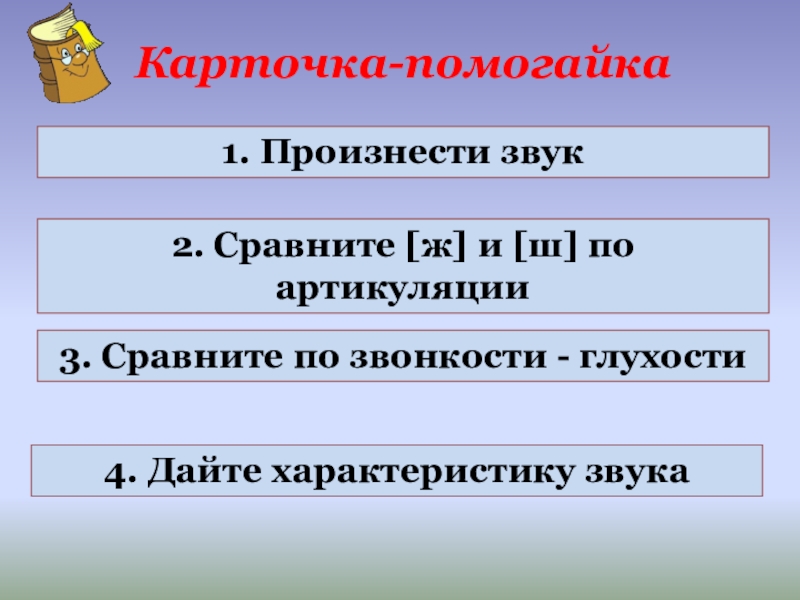 Карточка-помогайка

1. Произнести звук

2. Сравните [ж] и [ш] по артикуляции

3. Сравните по звонкости - глухости

4. Дайте характеристику звука